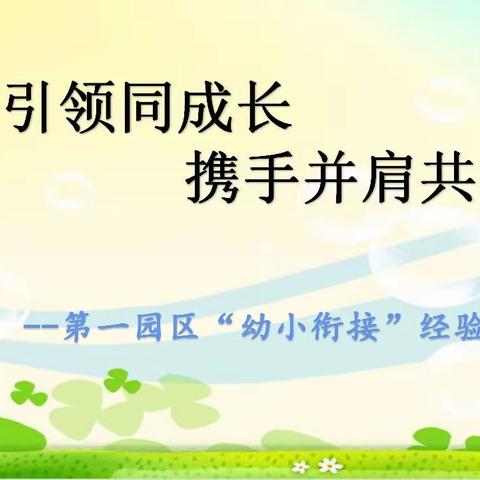 引领同成长

携手并肩共

--第一园区“幼小衔接”经验